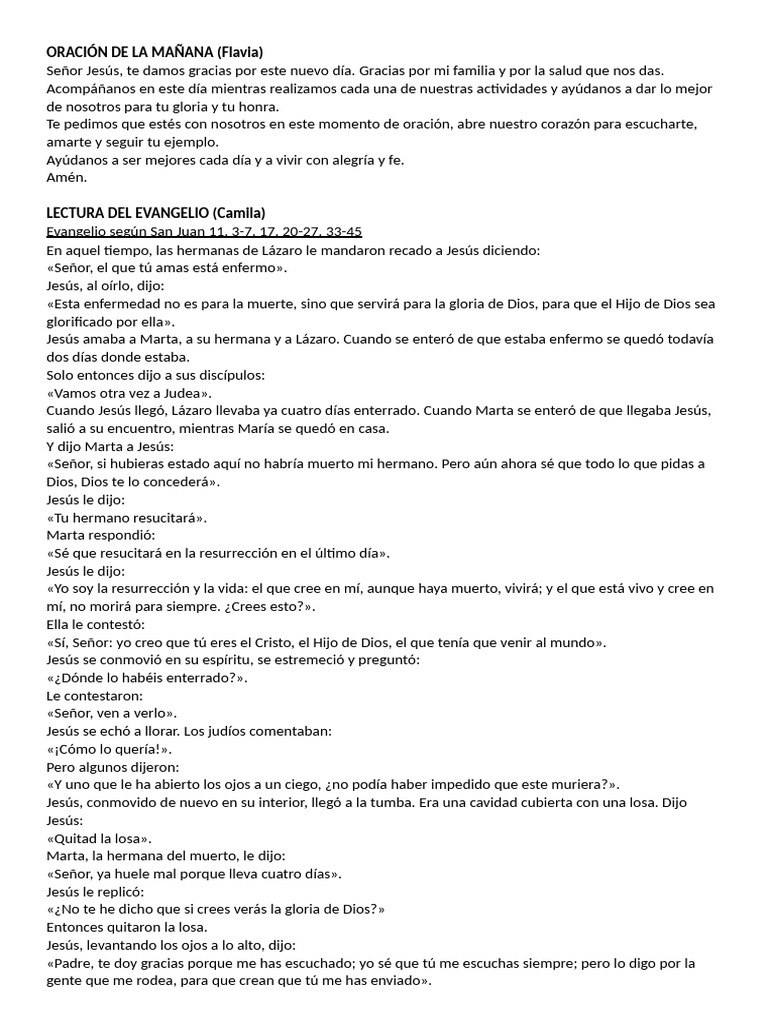 ORACIÓN DE LA MAÑANA (Flavia)
Señor Jesús, te damos gracias por este nuevo día. Gracias por mi familia y por la salud que nos das. Acompáñanos en este día mientras realizamos cada una de nuestras actividades y ayúdanos a dar lo mejor de nosotros para tu gloria y tu honra.
Te pedimos que estés con nosotros en este momento de oración, abre nuestro corazón para escucharte, amarte y seguir tu ejemplo.
Ayúdanos a ser mejores cada día y a vivir con alegría y fe.
Amén.

LECTURA DEL EVANGELIO (Camila)
Evangelio según San Juan 11, 3-7, 17, 20-27, 33-45
En aquel tiempo, las hermanas de Lázaro le mandaron recado a Jesús diciendo:
«Señor, el que tú amas está enfermo».
Jesús, al oírlo, dijo:
«Esta enfermedad no es para la muerte, sino que servirá para la gloria de Dios, para que el Hijo de Dios sea glorificado por ella».
Jesús amaba a Marta, a su hermana y a Lázaro. Cuando se enteró de que estaba enfermo se quedó todavía dos días donde estaba.
Solo entonces dijo a sus discípulos:
«Vamos otra vez a Judea».
Cuando Jesús llegó, Lázaro llevaba ya cuatro días enterrado. Cuando Marta se enteró de que llegaba Jesús, salió a su encuentro, mientras María se quedó en casa.
Y dijo Marta a Jesús:
«Señor, si hubieras estado aquí no habría muerto mi hermano. Pero aún ahora sé que todo lo que pidas a Dios, Dios te lo concederá».
Jesús le dijo:
«Tu hermano resucitará».
Marta respondió:
«Sé que resucitará en la resurrección en el último día».
Jesús le dijo:
«Yo soy la resurrección y la vida: el que cree en mí, aunque haya muerto, vivirá; y el que está vivo y cree en mí, no morirá para siempre. ¿Crees esto?».
Ella le contestó:
«Sí, Señor: yo creo que tú eres el Cristo, el Hijo de Dios, el que tenía que venir al mundo».
Jesús se conmovió en su espíritu, se estremeció y preguntó:
«¿Dónde lo habéis enterrado?».
Le contestaron:
«Señor, ven a verlo».
Jesús se echó a llorar. Los judíos comentaban:
«¡Cómo lo quería!».
Pero algunos dijeron:
«Y uno que le ha abierto los ojos a un ciego, ¿no podía haber impedido que este muriera?».
Jesús, conmovido de nuevo en su interior, llegó a la tumba. Era una cavidad cubierta con una losa. Dijo Jesús:
«Quitad la losa».
Marta, la hermana del muerto, le dijo:
«Señor, ya huele mal porque lleva cuatro días».
Jesús le replicó:
«¿No te he dicho que si crees verás la gloria de Dios?»
Entonces quitaron la losa.
Jesús, levantando los ojos a lo alto, dijo:
«Padre, te doy gracias porque me has escuchado; yo sé que tú me escuchas siempre; pero lo digo por la gente que me rodea, para que crean que tú me has enviado».